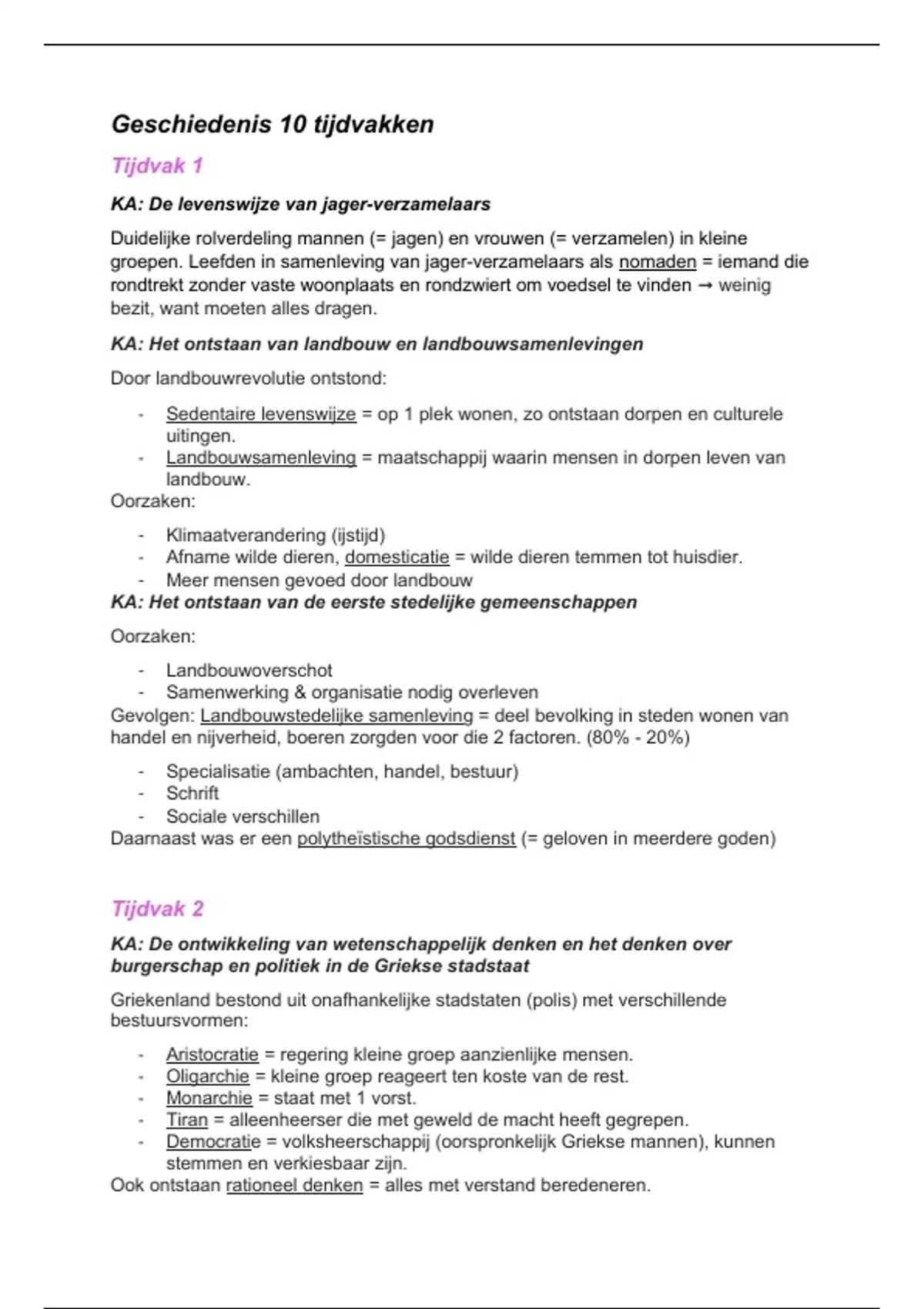 Geschiedenis 10 tijdvakken

Tijdvak 1

KA: De levenswijze van jager-verzamelaars

Duidelijke rolverdeling mannen (= jagen) en vrouwen (= verzamelen) in kleine groepen. Leefden in samenleving van jager-verzamelaars als nomaden = iemand die rondtrekt zonder vaste woonplaats en rondzwiert om voedsel te vinden → weinig bezit, want moeten alles dragen.

KA: Het ontstaan van landbouw en landbouwsamenlevingen

Door landbouwrevolutie ontstond:

- Sedentaire levenswijze = op 1 plek wonen, zo ontstaan dorpen en culturele uitingen.
- Landbouwsamenleving = maatschappij waarin mensen in dorpen leven van landbouw.

Oorzaken:

- Klimaatverandering (ijstijd)
- Afname wilde dieren, domesticatie = wilde dieren temmen tot huisdier.
- Meer mensen gevoed door landbouw

KA: Het ontstaan van de eerste stedelijke gemeenschappen

Oorzaken:

- Landbouwoverschot
- Samenwerking & organisatie nodig overleven

Gevolgen: Landbouwstedelijke samenleving = deel bevolking in steden wonen van handel en nijverheid, boeren zorgden voor die 2 factoren. (80% - 20%)

- Specialisatie (ambachten, handel, bestuur)
- Schrift
- Sociale verschillen

Daarnaast was er een polytheïstische godsdienst (= geloven in meerdere goden)

Tijdvak 2

KA: De ontwikkeling van wetenschappelijk denken en het denken over burgerschap en politiek in de Griekse stadstaat

Griekenland bestond uit onafhankelijke stadstaten (polis) met verschillende bestuursvormen:

- Aristocratie = regering kleine groep aanzienlijke mensen.
- Oligarchie = kleine groep reageert ten koste van de rest.
- Monarchie = staat met 1 vorst.
- Tiran = alleenheerser die met geweld de macht heeft gegrepen.
- Democratie = volksheerschappij (oorspronkelijk Griekse mannen), kunnen stemmen en verkiesbaar zijn.

Ook ontstaan rationeel denken = alles met verstand beredeneren.